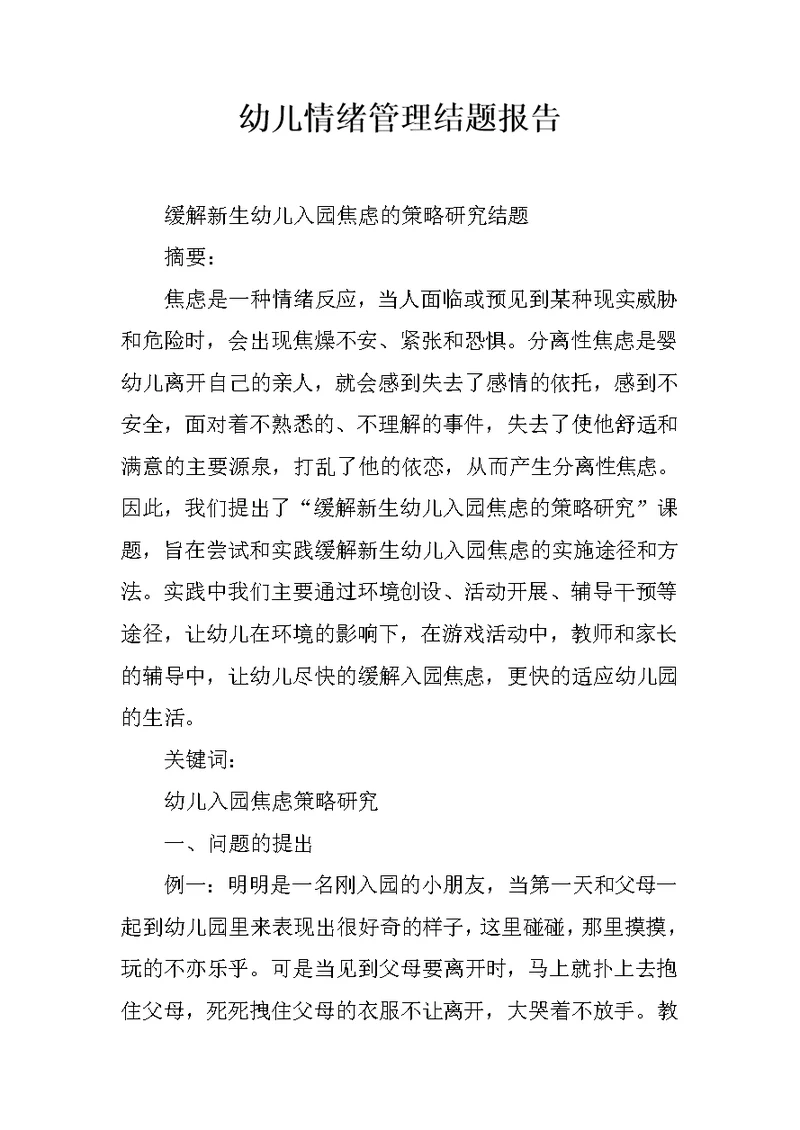 幼儿情绪管理结题报告

缓解新生幼儿入园焦虑的策略研究结题

摘要：

焦虑是一种情绪反应，当人面临或预见到某种现实威胁和危险时，会出现焦燥不安、紧张和恐惧。分离性焦虑是婴幼儿离开自己的亲人，就会感到失去了感情的依托，感到不安全，面对着不熟悉的、不理解的事件，失去了使他舒适和满意的主要源泉，打乱了他的依恋，从而产生分离性焦虑。因此，我们提出了“缓解新生幼儿入园焦虑的策略研究”课题，旨在尝试和实践缓解新生幼儿入园焦虑的实施途径和方法。实践中我们主要通过环境创设、活动开展、辅导干预等途径，让幼儿在环境的影响下，在游戏活动中，教师和家长的辅导中，让幼儿尽快的缓解入园焦虑，更快的适应幼儿园的生活。

关键词：

幼儿入园焦虑策略研究

一、问题的提出

例一：明明是一名刚入园的小朋友，当第一天和父母一起到幼儿园里来表现出很好奇的样子，这里碰碰，那里摸摸，玩的不亦乐乎。可是当见到父母要离开时，马上就扑上去抱住父母，死死拽住父母的衣服不让离开，大哭着不放手。教